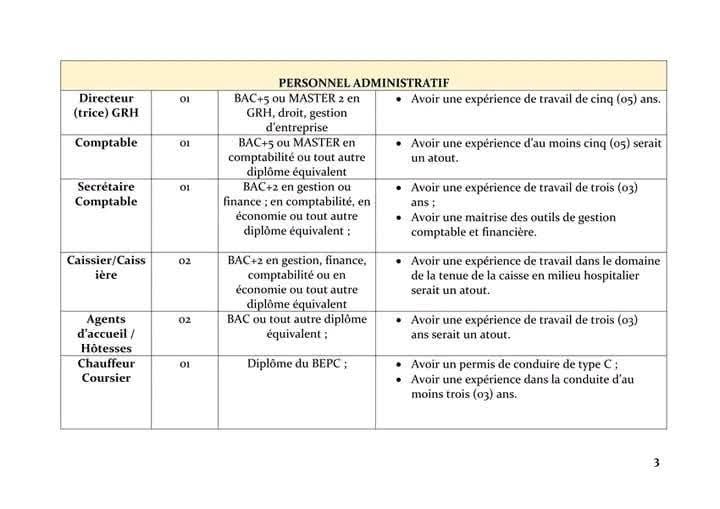 | PERSONNEL ADMINISTRATIF | | | |
|---|---|---|---|
| Directeur (trice) GRH | 01 | BAC+5 ou MASTER 2 en GRH, droit, gestion d'entreprise | • Avoir une expérience de travail de cinq (05) ans. |
| Comptable | 01 | BAC+5 ou MASTER en comptabilité ou tout autre diplôme équivalent | • Avoir une expérience d'au moins cinq (05) serait un atout. |
| Secrétaire Comptable | 01 | BAC+2 en gestion ou finance ; en comptabilité, en économie ou tout autre diplôme équivalent ; | • Avoir une expérience de travail de trois (03) ans ; • Avoir une maitrise des outils de gestion comptable et financière. |
| Caissier/Caissière | 02 | BAC+2 en gestion, finance, comptabilité ou en économie ou tout autre diplôme équivalent | • Avoir une expérience de travail dans le domaine de la tenue de la caisse en milieu hospitalier serait un atout. |
| Agents d'accueil / Hôtesses | 02 | BAC ou tout autre diplôme équivalent ; | • Avoir une expérience de travail de trois (03) ans serait un atout. |
| Chauffeur Coursier | 01 | Diplôme du BEPC ; | • Avoir un permis de conduire de type C ; • Avoir une expérience dans la conduite d'au moins trois (03) ans. |

3